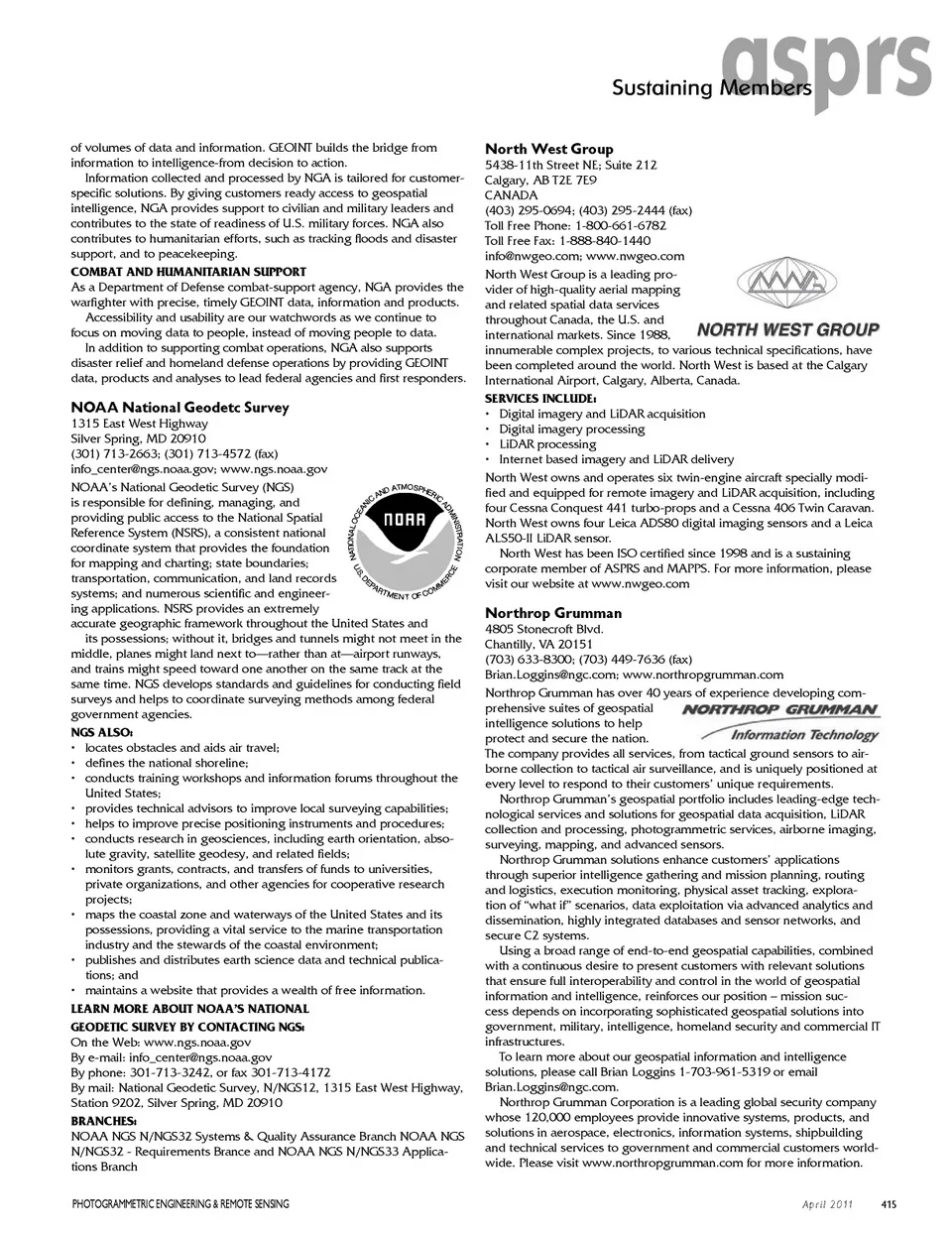 asprs
Sustaining Members

of volumes of data and information. GEOINT builds the bridge from information to intelligence-from decision to action.

Information collected and processed by NGA is tailored for customer-specific solutions. By giving customers ready access to geospatial intelligence, NGA provides support to civilian and military leaders and contributes to the state of readiness of U.S. military forces. NGA also contributes to humanitarian efforts, such as tracking floods and disaster support, and to peacekeeping.

COMBAT AND HUMANITARIAN SUPPORT
As a Department of Defense combat-support agency, NGA provides the warfighter with precise, timely GEOINT data, information and products.

Accessibility and usability are our watchwords as we continue to focus on moving data to people, instead of moving people to data.

In addition to supporting combat operations, NGA also supports disaster relief and homeland defense operations by providing GEOINT data, products and analyses to lead federal agencies and first responders.

NOAA National Geodetc Survey
1315 East West Highway
Silver Spring, MD 20910
(301) 713-2663; (301) 713-4572 (fax)
info_center@ngs.noaa.gov; www.ngs.noaa.gov

NATIONAL OCEANIC AND ATMOSPHERIC ADMINISTRATION
NOAA
U.S. DEPARTMENT OF COMMERCE

NOAA's National Geodetic Survey (NGS) is responsible for defining, managing, and providing public access to the National Spatial Reference System (NSRS), a consistent national coordinate system that provides the foundation for mapping and charting; state boundaries; transportation, communication, and land records systems; and numerous scientific and engineering applications. NSRS provides an extremely accurate geographic framework throughout the United States and its possessions; without it, bridges and tunnels might not meet in the middle, planes might land next to—rather than at—airport runways, and trains might speed toward one another on the same track at the same time. NGS develops standards and guidelines for conducting field surveys and helps to coordinate surveying methods among federal government agencies.

NGS ALSO:
• locates obstacles and aids air travel;
• defines the national shoreline;
• conducts training workshops and information forums throughout the United States;
• provides technical advisors to improve local surveying capabilities;
• helps to improve precise positioning instruments and procedures;
• conducts research in geosciences, including earth orientation, absolute gravity, satellite geodesy, and related fields;
• monitors grants, contracts, and transfers of funds to universities, private organizations, and other agencies for cooperative research projects;
• maps the coastal zone and waterways of the United States and its possessions, providing a vital service to the marine transportation industry and the stewards of the coastal environment;
• publishes and distributes earth science data and technical publications; and
• maintains a website that provides a wealth of free information.

LEARN MORE ABOUT NOAA'S NATIONAL GEODETIC SURVEY BY CONTACTING NGS:
On the Web: www.ngs.noaa.gov
By e-mail: info_center@ngs.noaa.gov
By phone: 301-713-3242, or fax 301-713-4172
By mail: National Geodetic Survey, N/NGS12, 1315 East West Highway, Station 9202, Silver Spring, MD 20910

BRANCHES:
NOAA NGS N/NGS32 Systems & Quality Assurance Branch NOAA NGS N/NGS32 - Requirements Brance and NOAA NGS N/NGS33 Applications Branch

North West Group
5438-11th Street NE; Suite 212
Calgary, AB T2E 7E9
CANADA
(403) 295-0694; (403) 295-2444 (fax)
Toll Free Phone: 1-800-661-6782
Toll Free Fax: 1-888-840-1440
info@nwgeo.com; www.nwgeo.com

NWG
NORTH WEST GROUP

North West Group is a leading provider of high-quality aerial mapping and related spatial data services throughout Canada, the U.S. and international markets. Since 1988, innumerable complex projects, to various technical specifications, have been completed around the world. North West is based at the Calgary International Airport, Calgary, Alberta, Canada.

SERVICES INCLUDE:
• Digital imagery and LiDAR acquisition
• Digital imagery processing
• LiDAR processing
• Internet based imagery and LiDAR delivery

North West owns and operates six twin-engine aircraft specially modified and equipped for remote imagery and LiDAR acquisition, including four Cessna Conquest 441 turbo-props and a Cessna 406 Twin Caravan. North West owns four Leica ADS80 digital imaging sensors and a Leica ALS50-II LiDAR sensor.

North West has been ISO certified since 1998 and is a sustaining corporate member of ASPRS and MAPPS. For more information, please visit our website at www.nwgeo.com

Northrop Grumman
4805 Stonecroft Blvd.
Chantilly, VA 20151
(703) 633-8300; (703) 449-7636 (fax)
Brian.Loggins@ngc.com; www.northropgrumman.com

NORTHROP GRUMMAN
Information Technology

Northrop Grumman has over 40 years of experience developing comprehensive suites of geospatial intelligence solutions to help protect and secure the nation. The company provides all services, from tactical ground sensors to airborne collection to tactical air surveillance, and is uniquely positioned at every level to respond to their customers' unique requirements.

Northrop Grumman's geospatial portfolio includes leading-edge technological services and solutions for geospatial data acquisition, LiDAR collection and processing, photogrammetric services, airborne imaging, surveying, mapping, and advanced sensors.

Northrop Grumman solutions enhance customers' applications through superior intelligence gathering and mission planning, routing and logistics, execution monitoring, physical asset tracking, exploration of "what if" scenarios, data exploitation via advanced analytics and dissemination, highly integrated databases and sensor networks, and secure C2 systems.

Using a broad range of end-to-end geospatial capabilities, combined with a continuous desire to present customers with relevant solutions that ensure full interoperability and control in the world of geospatial information and intelligence, reinforces our position – mission success depends on incorporating sophisticated geospatial solutions into government, military, intelligence, homeland security and commercial IT infrastructures.

To learn more about our geospatial information and intelligence solutions, please call Brian Loggins 1-703-961-5319 or email Brian.Loggins@ngc.com.

Northrop Grumman Corporation is a leading global security company whose 120,000 employees provide innovative systems, products, and solutions in aerospace, electronics, information systems, shipbuilding and technical services to government and commercial customers worldwide. Please visit www.northropgrumman.com for more information.

PHOTOGRAMMETRIC ENGINEERING & REMOTE SENSING
April 2011 415